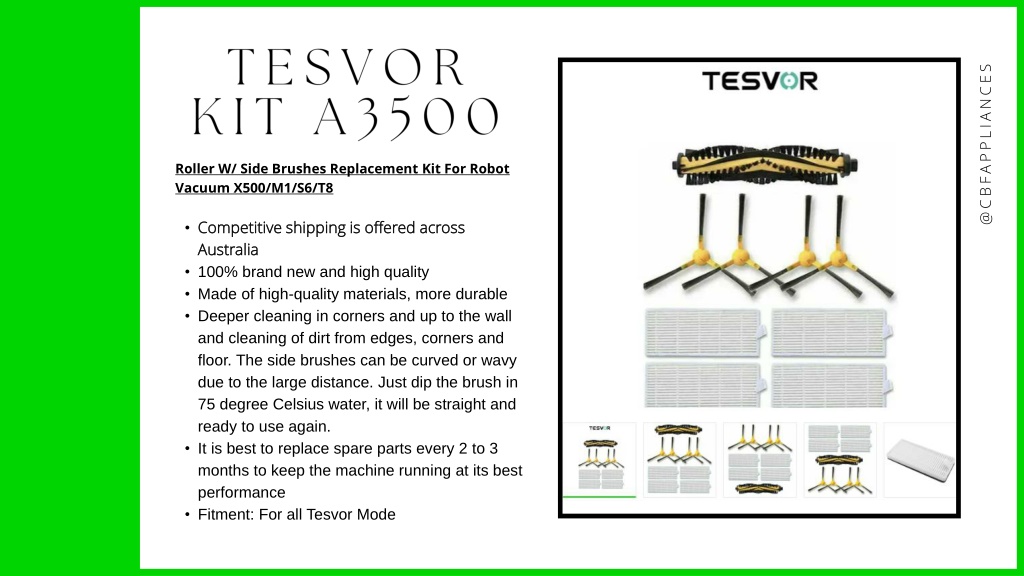 TESVOR KIT A3500

Roller W/ Side Brushes Replacement Kit For Robot Vacuum X500/M1/S6/T8

• Competitive shipping is offered across Australia
• 100% brand new and high quality
• Made of high-quality materials, more durable
• Deeper cleaning in corners and up to the wall and cleaning of dirt from edges, corners and floor. The side brushes can be curved or wavy due to the large distance. Just dip the brush in 75 degree Celsius water, it will be straight and ready to use again.
• It is best to replace spare parts every 2 to 3 months to keep the machine running at its best performance
• Fitment: For all Tesvor Mode

TESVOR

TESVOR

@CBFAPPLIANCES